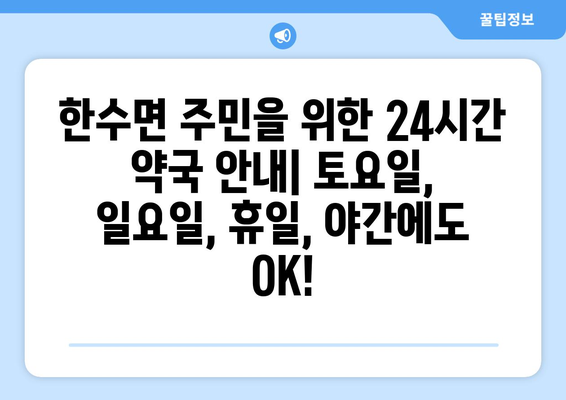 꿀팁정보

한수면 주민을 위한 24시간 약국 안내| 토요일, 일요일, 휴일, 야간에도 OK!